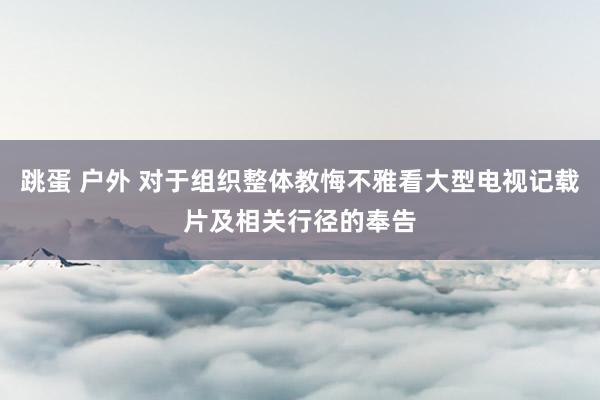 跳蛋 户外 对于组织整体教悔不雅看大型电视记载片及相关行径的奉告